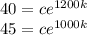 $40 = ce^{1200k}$
$45 = ce^{1000k}$